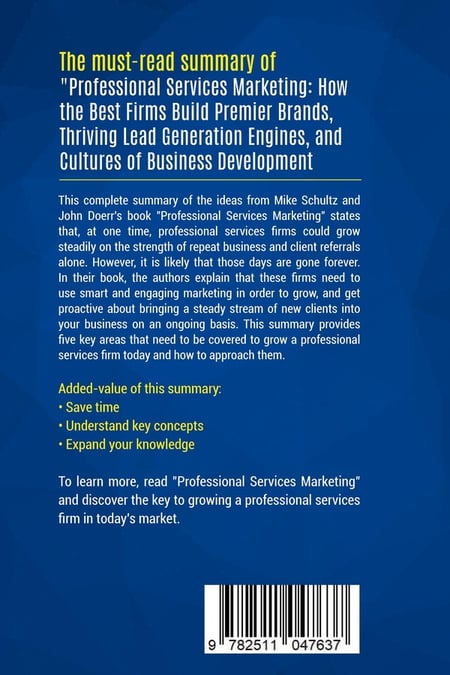 The must-read summary of
"Professional Services Marketing: How the Best Firms Build Premier Brands, Thriving Lead Generation Engines, and Cultures of Business Development

This complete summary of the ideas from Mike Schultz and John Doerr's book "Professional Services Marketing" states that, at one time, professional services firms could grow steadily on the strength of repeat business and client referrals alone. However, it is likely that those days are gone forever. In their book, the authors explain that these firms need to use smart and engaging marketing in order to grow, and get proactive about bringing a steady stream of new clients into your business on an ongoing basis. This summary provides five key areas that need to be covered to grow a professional services firm today and how to approach them.

Added-value of this summary:
• Save time
• Understand key concepts
• Expand your knowledge

To learn more, read "Professional Services Marketing" and discover the key to growing a professional services firm in today's market.

9 782511 047637